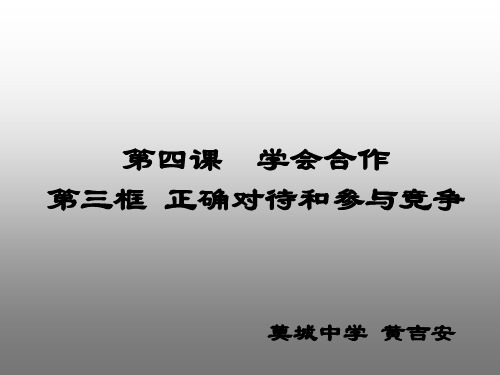 第四课　学会合作
第三框 正确对待和参与竞争

莫城中学 黄吉安